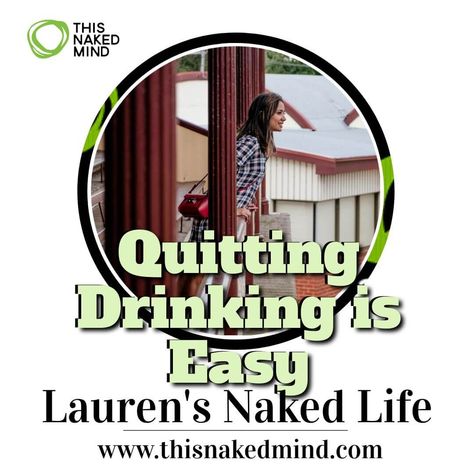 THIS NAKED MIND

Quitting Drinking is Easy

Lauren's Naked Life

www.thisnakedmind.com